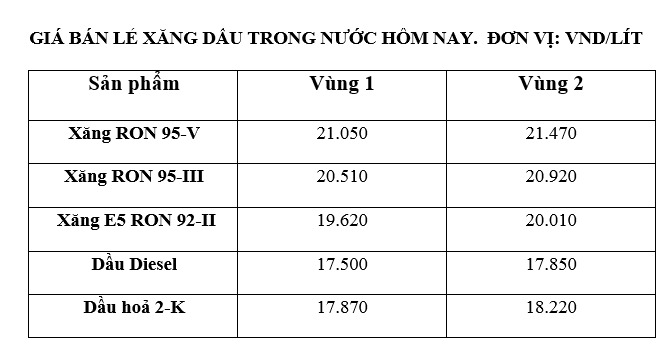 GIÁ BÁN LẺ XĂNG DẦU TRONG NƯỚC HÔM NAY. ĐƠN VỊ: VND/LÍT

| Sản phẩm | Vùng 1 | Vùng 2 |
|---|---|---|
| Xăng RON 95-V | 21.050 | 21.470 |
| Xăng RON 95-III | 20.510 | 20.920 |
| Xăng E5 RON 92-II | 19.620 | 20.010 |
| Dầu Diesel | 17.500 | 17.850 |
| Dầu hoả 2-K | 17.870 | 18.220 |